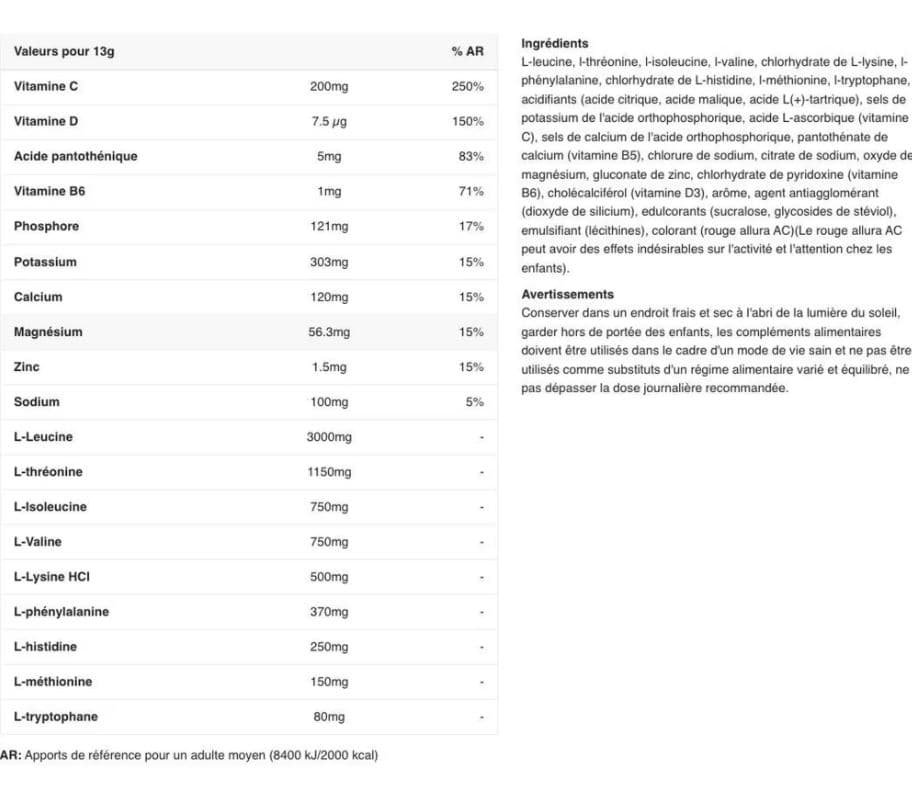 | Valeurs pour 13g | | % AR |
|---|---|---|
| Vitamine C | 200mg | 250% |
| Vitamine D | 7.5 µg | 150% |
| Acide pantothénique | 5mg | 83% |
| Vitamine B6 | 1mg | 71% |
| Phosphore | 121mg | 17% |
| Potassium | 303mg | 15% |
| Calcium | 120mg | 15% |
| Magnésium | 56.3mg | 15% |
| Zinc | 1.5mg | 15% |
| Sodium | 100mg | 5% |
| L-Leucine | 3000mg | - |
| L-thréonine | 1150mg | - |
| L-Isoleucine | 750mg | - |
| L-Valine | 750mg | - |
| L-Lysine HCl | 500mg | - |
| L-phénylalanine | 370mg | - |
| L-histidine | 250mg | - |
| L-méthionine | 150mg | - |
| L-tryptophane | 80mg | - |

AR: Apports de référence pour un adulte moyen (8400 kJ/2000 kcal)

Ingrédients
L-leucine, l-thréonine, l-isoleucine, l-valine, chlorhydrate de L-lysine, l-phénylalanine, chlorhydrate de L-histidine, l-méthionine, l-tryptophane, acidifiants (acide citrique, acide malique, acide L(+)-tartrique), sels de potassium de l'acide orthophosphorique, acide L-ascorbique (vitamine C), sels de calcium de l'acide orthophosphorique, pantothénate de calcium (vitamine B5), chlorure de sodium, citrate de sodium, oxyde de magnésium, gluconate de zinc, chlorhydrate de pyridoxine (vitamine B6), cholécalciférol (vitamine D3), arôme, agent antiagglomérant (dioxyde de silicium), edulcorants (sucralose, glycosides de stéviol), emulsifiant (lécithines), colorant (rouge allura AC)(Le rouge allura AC peut avoir des effets indésirables sur l'activité et l'attention chez les enfants).

Avertissements
Conserver dans un endroit frais et sec à l'abri de la lumière du soleil, garder hors de portée des enfants, les compléments alimentaires doivent être utilisés dans le cadre d'un mode de vie sain et ne pas être utilisés comme substituts d'un régime alimentaire varié et équilibré, ne pas dépasser la dose journalière recommandée.